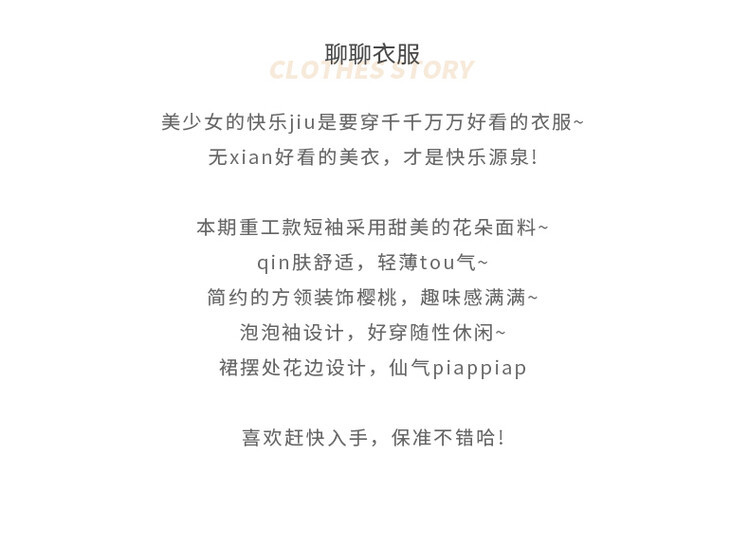 聊聊衣服
CLOTHES STORY

美少女的快乐jiu是要穿千千万万好看的衣服~
无xian好看的美衣，才是快乐源泉!

本期重工款短袖采用甜美的花朵面料~
qin肤舒适，轻薄tou气~
简约的方领装饰樱桃，趣味感满满~
泡泡袖设计，好穿随性休闲~
裙摆处花边设计，仙气piappiap

喜欢赶快入手，保准不错哈!